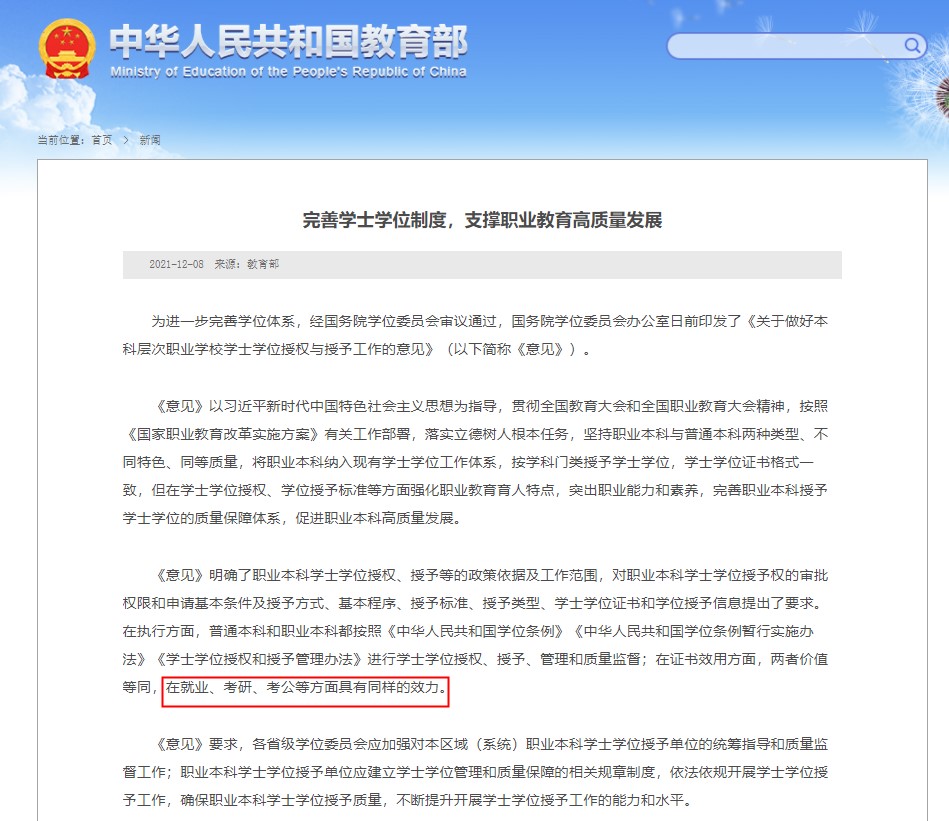 中华人民共和国教育部
Ministry of Education of the People's Republic of China

当前位置：首页 > 新闻

完善学士学位制度，支撑职业教育高质量发展

2021-12-08 来源：教育部

为进一步完善学位体系，经国务院学位委员会审议通过，国务院学位委员会办公室日前印发了《关于做好本科层次职业学校学士学位授权与授予工作的意见》（以下简称《意见》）。

《意见》以习近平新时代中国特色社会主义思想为指导，贯彻全国教育大会和全国职业教育大会精神，按照《国家职业教育改革实施方案》有关工作部署，落实立德树人根本任务，坚持职业本科与普通本科两种类型、不同特色、同等质量，将职业本科纳入现有学士学位工作体系，按学科门类授予学士学位，学士学位证书格式一致，但在学士学位授权、学位授予标准等方面强化职业教育育人特点，突出职业能力和素养，完善职业本科授予学士学位的质量保障体系，促进职业本科高质量发展。

《意见》明确了职业本科学士学位授权、授予等的政策依据及工作范围，对职业本科学士学位授予权的审批权限和申请基本条件及授予方式、基本程序、授予标准、授予类型、学士学位证书和学位授予信息提出了要求。在执行方面，普通本科和职业本科都按照《中华人民共和国学位条例》《中华人民共和国学位条例暂行实施办法》《学士学位授权和授予管理办法》进行学士学位授权、授予、管理和质量监督；在证书效用方面，两者价值等同，在就业、考研、考公等方面具有同样的效力。

《意见》要求，各省级学位委员会应加强对本区域（系统）职业本科学士学位授予单位的统筹指导和质量监督工作；职业本科学士学位授予单位应建立学士学位管理和质量保障的相关规章制度，依法依规开展学士学位授予工作，确保职业本科学士学位授予质量，不断提升开展学士学位授予工作的能力和水平。